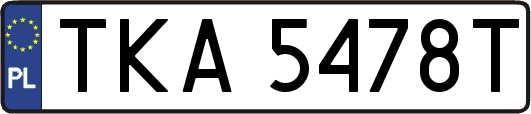 PL

TKA 5478T